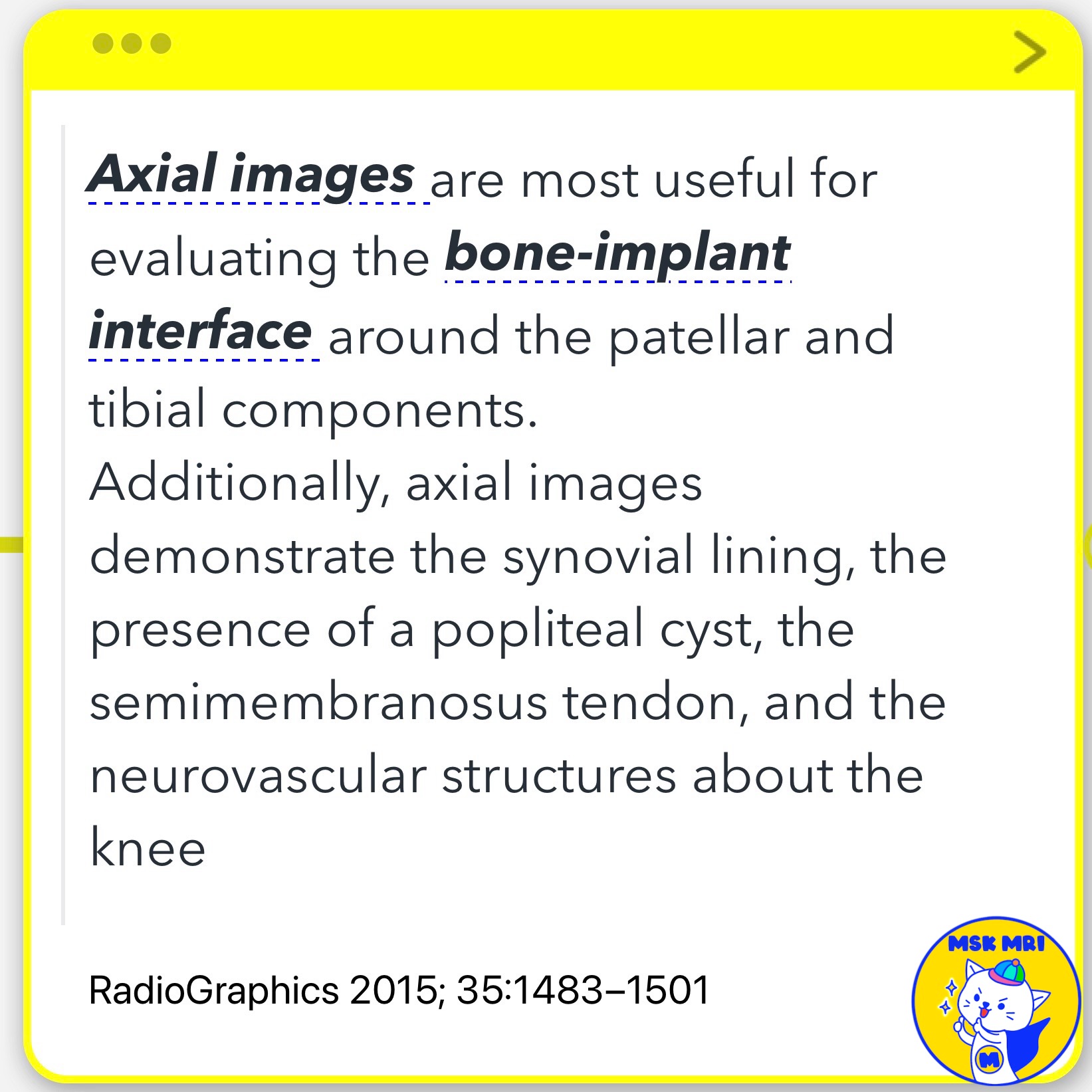 Axial images are most useful for evaluating the bone-implant interface around the patellar and tibial components.
Additionally, axial images demonstrate the synovial lining, the presence of a popliteal cyst, the semimembranosus tendon, and the neurovascular structures about the knee

RadioGraphics 2015; 35:1483–1501

MSK MRI